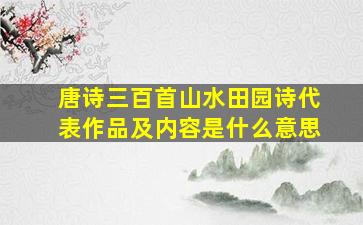 唐诗三百首山水田园诗代表作品及内容是什么意思